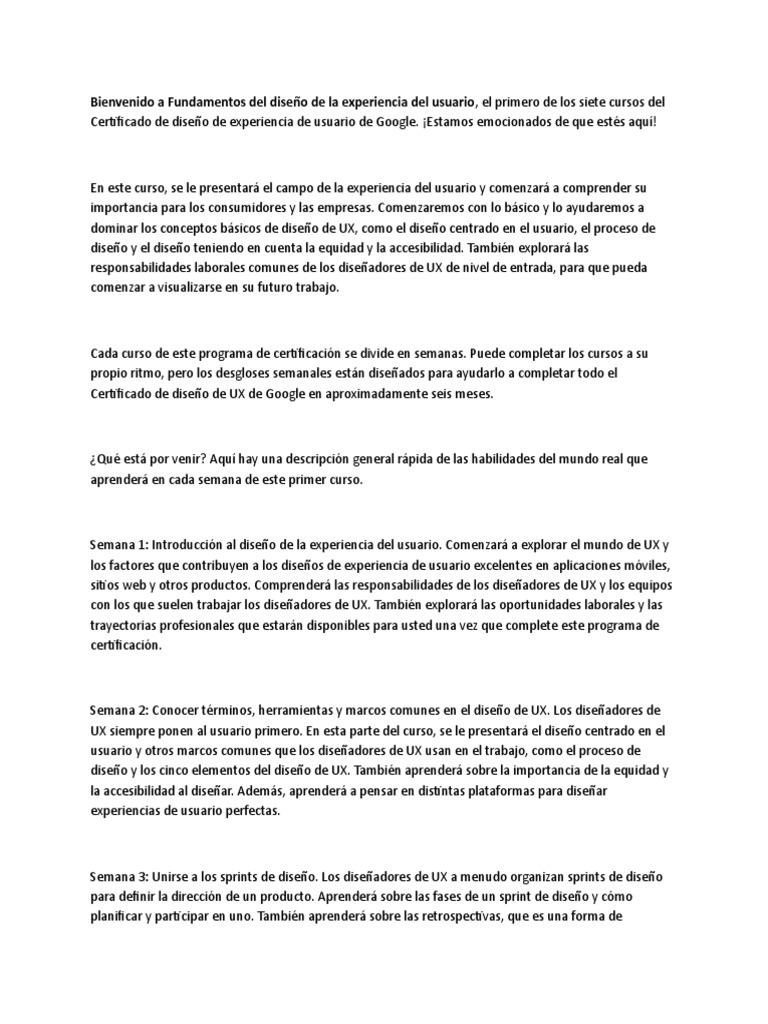 Bienvenido a Fundamentos del diseño de la experiencia del usuario, el primero de los siete cursos del Certificado de diseño de experiencia de usuario de Google. ¡Estamos emocionados de que estés aquí!

En este curso, se le presentará el campo de la experiencia del usuario y comenzará a comprender su importancia para los consumidores y las empresas. Comenzaremos con lo básico y lo ayudaremos a dominar los conceptos básicos de diseño de UX, como el diseño centrado en el usuario, el proceso de diseño y el diseño teniendo en cuenta la equidad y la accesibilidad. También explorará las responsabilidades laborales comunes de los diseñadores de UX de nivel de entrada, para que pueda comenzar a visualizarse en su futuro trabajo.

Cada curso de este programa de certificación se divide en semanas. Puede completar los cursos a su propio ritmo, pero los desgloses semanales están diseñados para ayudarlo a completar todo el Certificado de diseño de UX de Google en aproximadamente seis meses.

¿Qué está por venir? Aquí hay una descripción general rápida de las habilidades del mundo real que aprenderá en cada semana de este primer curso.

Semana 1: Introducción al diseño de la experiencia del usuario. Comenzará a explorar el mundo de UX y los factores que contribuyen a los diseños de experiencia de usuario excelentes en aplicaciones móviles, sitios web y otros productos. Comprenderá las responsabilidades de los diseñadores de UX y los equipos con los que suelen trabajar los diseñadores de UX. También explorará las oportunidades laborales y las trayectorias profesionales que estarán disponibles para usted una vez que complete este programa de certificación.

Semana 2: Conocer términos, herramientas y marcos comunes en el diseño de UX. Los diseñadores de UX siempre ponen al usuario primero. En esta parte del curso, se le presentará el diseño centrado en el usuario y otros marcos comunes que los diseñadores de UX usan en el trabajo, como el proceso de diseño y los cinco elementos del diseño de UX. También aprenderá sobre la importancia de la equidad y la accesibilidad al diseñar. Además, aprenderá a pensar en distintas plataformas para diseñar experiencias de usuario perfectas.

Semana 3: Unirse a los sprints de diseño. Los diseñadores de UX a menudo organizan sprints de diseño para definir la dirección de un producto. Aprenderá sobre las fases de un sprint de diseño y cómo planificar y participar en uno. También aprenderá sobre las retrospectivas, que es una forma de